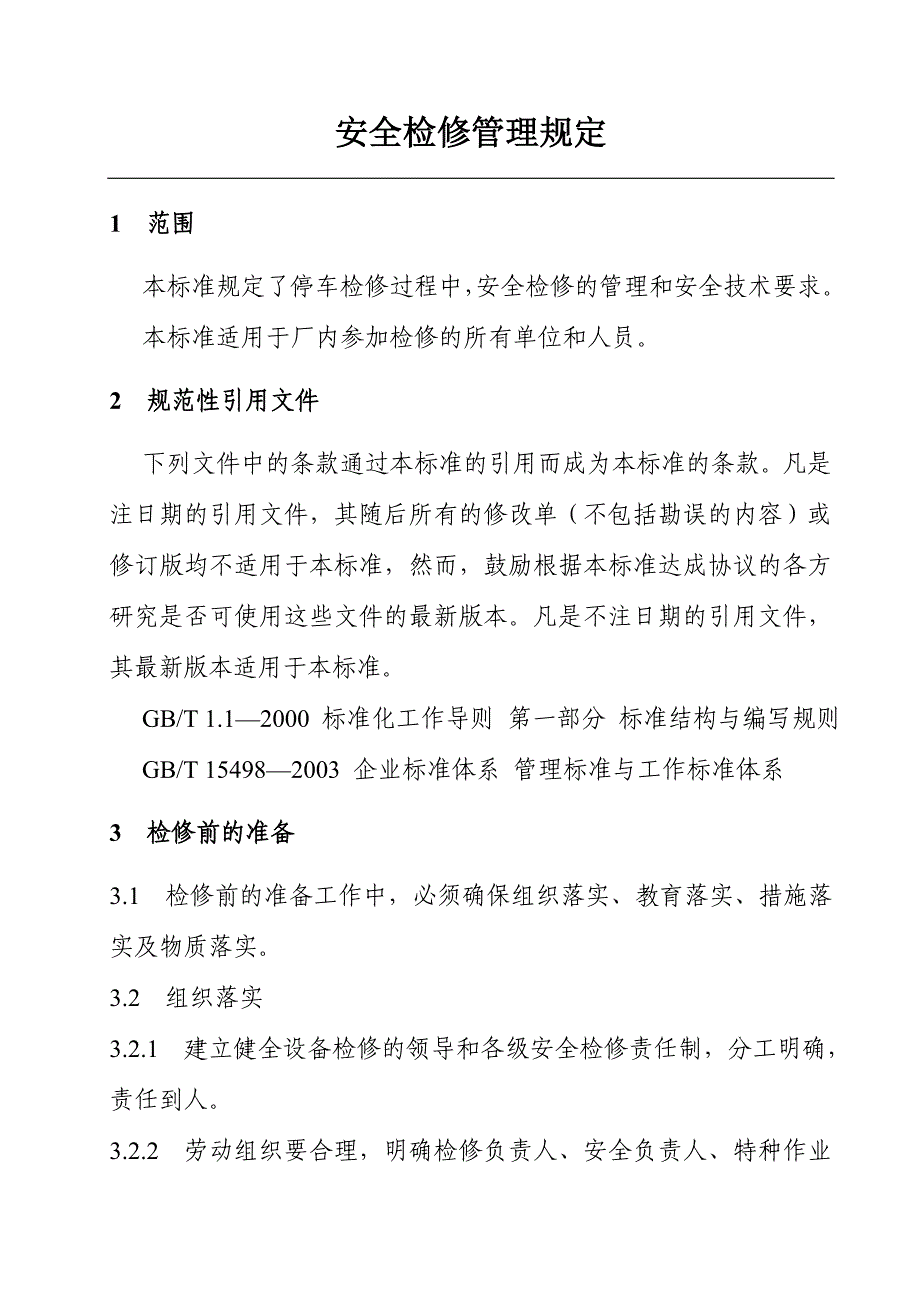 安全检修管理规定

1　范围

本标准规定了停车检修过程中,安全检修的管理和安全技术要求。

本标准适用于厂内参加检修的所有单位和人员。

2　规范性引用文件

下列文件中的条款通过本标准的引用而成为本标准的条款。凡是注日期的引用文件，其随后所有的修改单（不包括勘误的内容）或修订版均不适用于本标准，然而，鼓励根据本标准达成协议的各方研究是否可使用这些文件的最新版本。凡是不注日期的引用文件，其最新版本适用于本标准。

GB/T 1.1—2000 标准化工作导则 第一部分 标准结构与编写规则

GB/T 15498—2003 企业标准体系 管理标准与工作标准体系

3　检修前的准备

3.1　检修前的准备工作中，必须确保组织落实、教育落实、措施落实及物质落实。

3.2　组织落实

3.2.1　建立健全设备检修的领导和各级安全检修责任制，分工明确，责任到人。

3.2.2　劳动组织要合理，明确检修负责人、安全负责人、特种作业